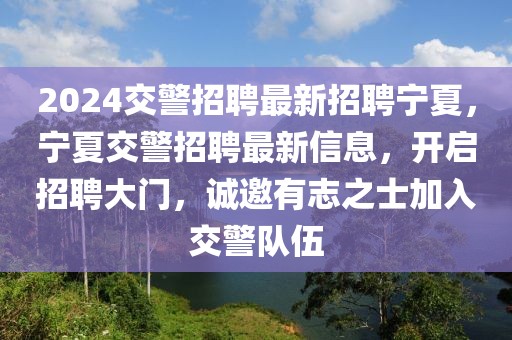 2024交警招聘最新招聘宁夏，宁夏交警招聘最新信息，开启招聘大门，诚邀有志之士加入交警队伍